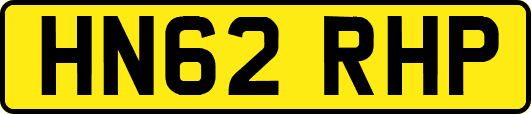 HN62 RHP